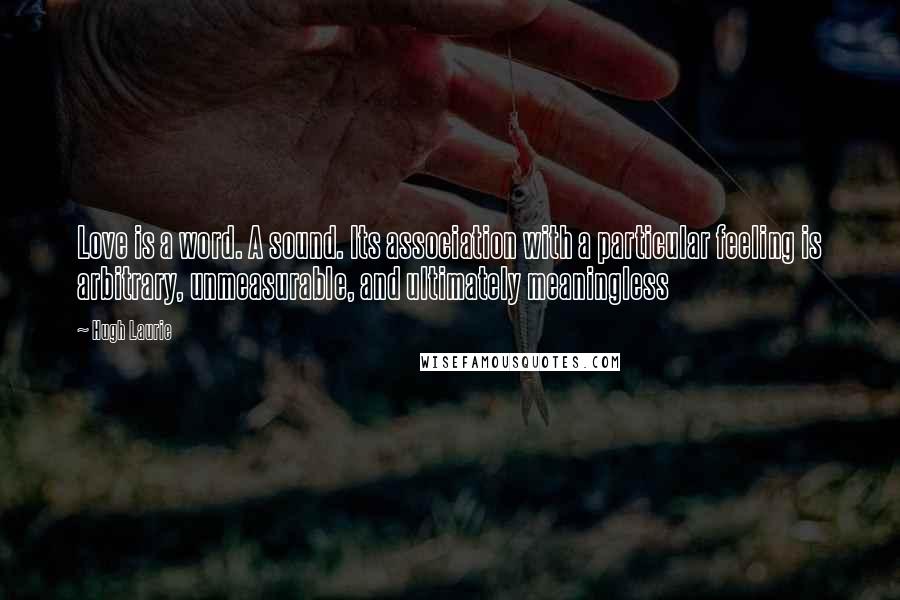 Love is a word. A sound. Its association with a particular feeling is arbitrary, unmeasurable, and ultimately meaningless

~ Hugh Laurie

WISEFAMOUSQUOTES.COM